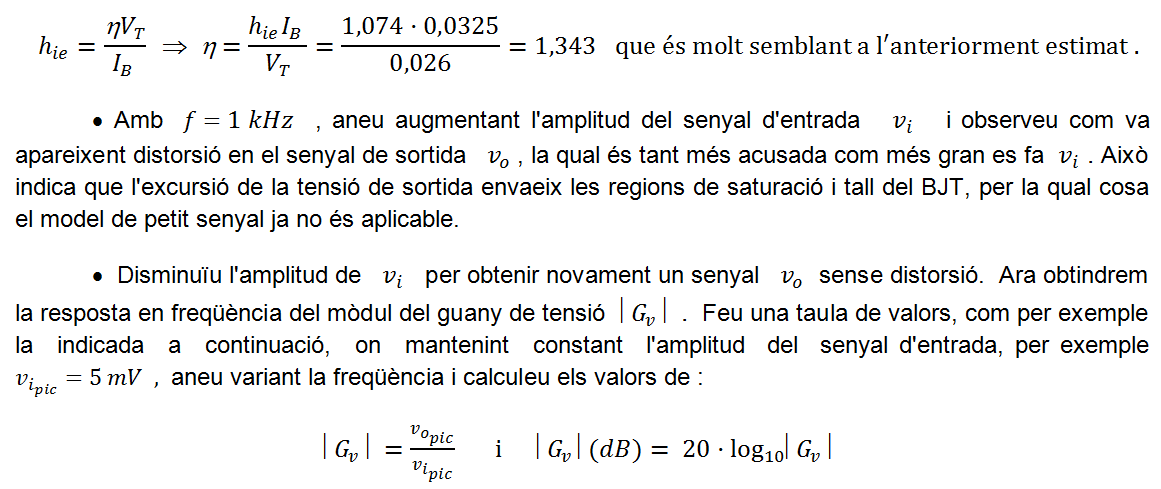 $h_{ie} = \frac{\eta V_T}{I_B} \Rightarrow \eta = \frac{h_{ie} I_B}{V_T} = \frac{1,074 \cdot 0,0325}{0,026} = 1,343$ que és molt semblant a l'anteriorment estimat .

• Amb $f = 1\ kHz$ , aneu augmentant l'amplitud del senyal d'entrada $v_i$ i observeu com va apareixent distorsió en el senyal de sortida $v_o$ , la qual és tant més acusada com més gran es fa $v_i$ . Això indica que l'excursió de la tensió de sortida envaeix les regions de saturació i tall del BJT, per la qual cosa el model de petit senyal ja no és aplicable.

• Disminuïu l'amplitud de $v_i$ per obtenir novament un senyal $v_o$ sense distorsió. Ara obtindrem la resposta en freqüència del mòdul del guany de tensió $|G_v|$ . Feu una taula de valors, com per exemple la indicada a continuació, on mantenint constant l'amplitud del senyal d'entrada, per exemple $v_{i_{pic}} = 5\ mV$ , aneu variant la freqüència i calculeu els valors de :

$|G_v| = \frac{v_{o_{pic}}}{v_{i_{pic}}}$ i $|G_v|(dB) = 20 \cdot \log_{10}|G_v|$